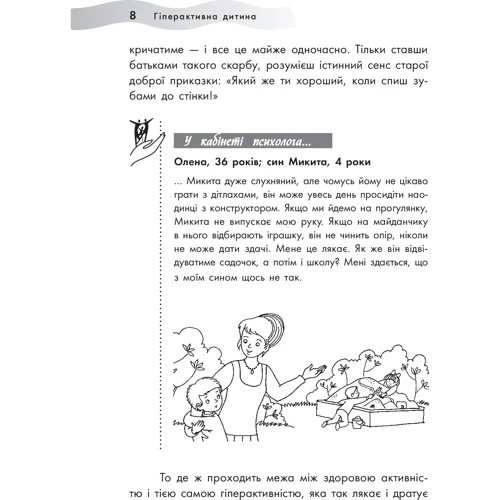 8 Гіперактивна дитина

кричатиме — і все це майже одночасно. Тільки ставши батьками такого скарбу, розумієш істинний сенс старої доброї приказки: «Який же ти хороший, коли спиш зубами до стінки!»

У кабінеті психолога...

Олена, 36 років; син Микита, 4 роки

... Микита дуже слухняний, але чомусь йому не цікаво грати з дітлахами, він може увесь день просидіти наодинці з конструктором. Якщо ми йдемо на прогулянку, Микита не випускає мою руку. Якщо на майданчику в нього відбирають іграшку, він не чинить опір, ніколи не може дати здачі. Мене це лякає. Як же він відвідуватиме садочок, а потім і школу? Мені здається, що з моїм сином щось не так.

То де ж проходить межа між здоровою активністю і тією самою гіперактивністю, яка так лякає і дратує